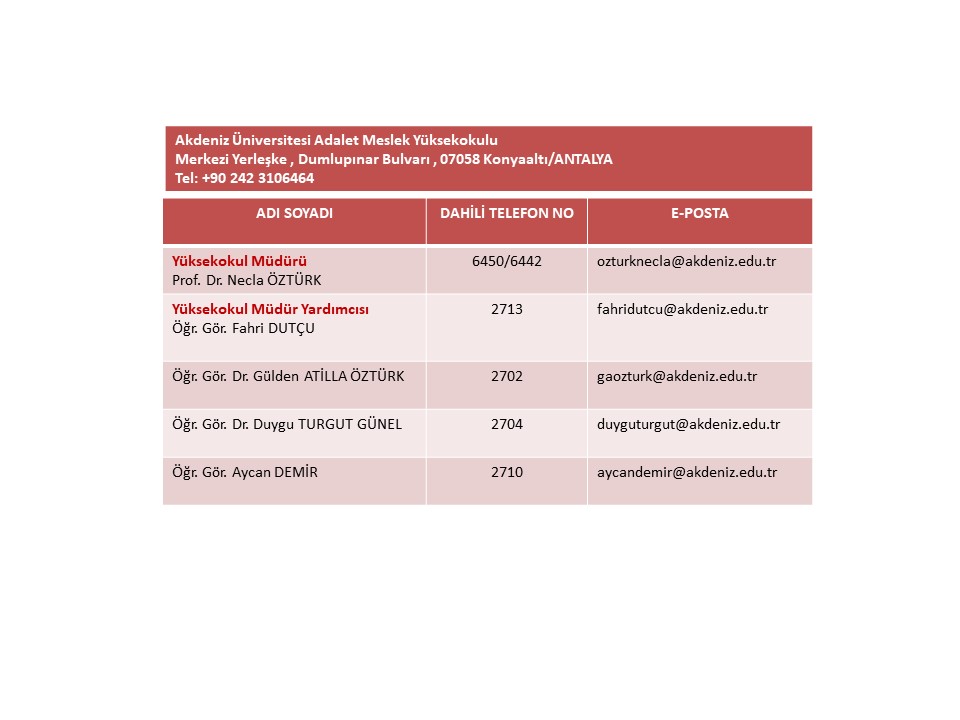 Akdeniz Üniversitesi Adalet Meslek Yüksekokulu
Merkezi Yerleşke , Dumlupınar Bulvarı , 07058 Konyaaltı/ANTALYA
Tel: +90 242 3106464

| ADI SOYADI | DAHİLİ TELEFON NO | E-POSTA |
|---|---|---|
| Yüksekokul Müdürü Prof. Dr. Necla ÖZTÜRK | 6450/6442 | ozturknecla@akdeniz.edu.tr |
| Yüksekokul Müdür Yardımcısı Öğr. Gör. Fahri DUTÇU | 2713 | fahridutcu@akdeniz.edu.tr |
| Öğr. Gör. Dr. Gülden ATİLLA ÖZTÜRK | 2702 | gaozturk@akdeniz.edu.tr |
| Öğr. Gör. Dr. Duygu TURGUT GÜNEL | 2704 | duyguturgut@akdeniz.edu.tr |
| Öğr. Gör. Aycan DEMİR | 2710 | aycandemir@akdeniz.edu.tr |